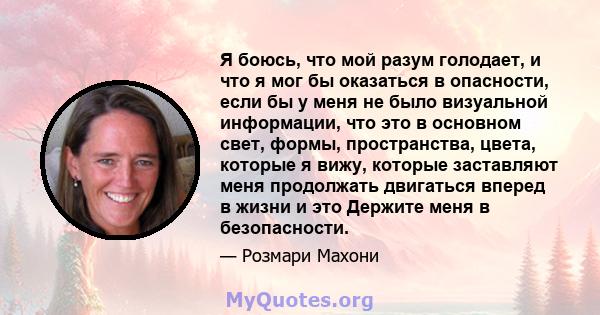 Я боюсь, что мой разум голодает, и что я мог бы оказаться в опасности, если бы у меня не было визуальной информации, что это в основном свет, формы, пространства, цвета, которые я вижу, которые заставляют меня продолжать двигаться вперед в жизни и это Держите меня в безопасности.

— Розмари Махони

MyQuotes.org